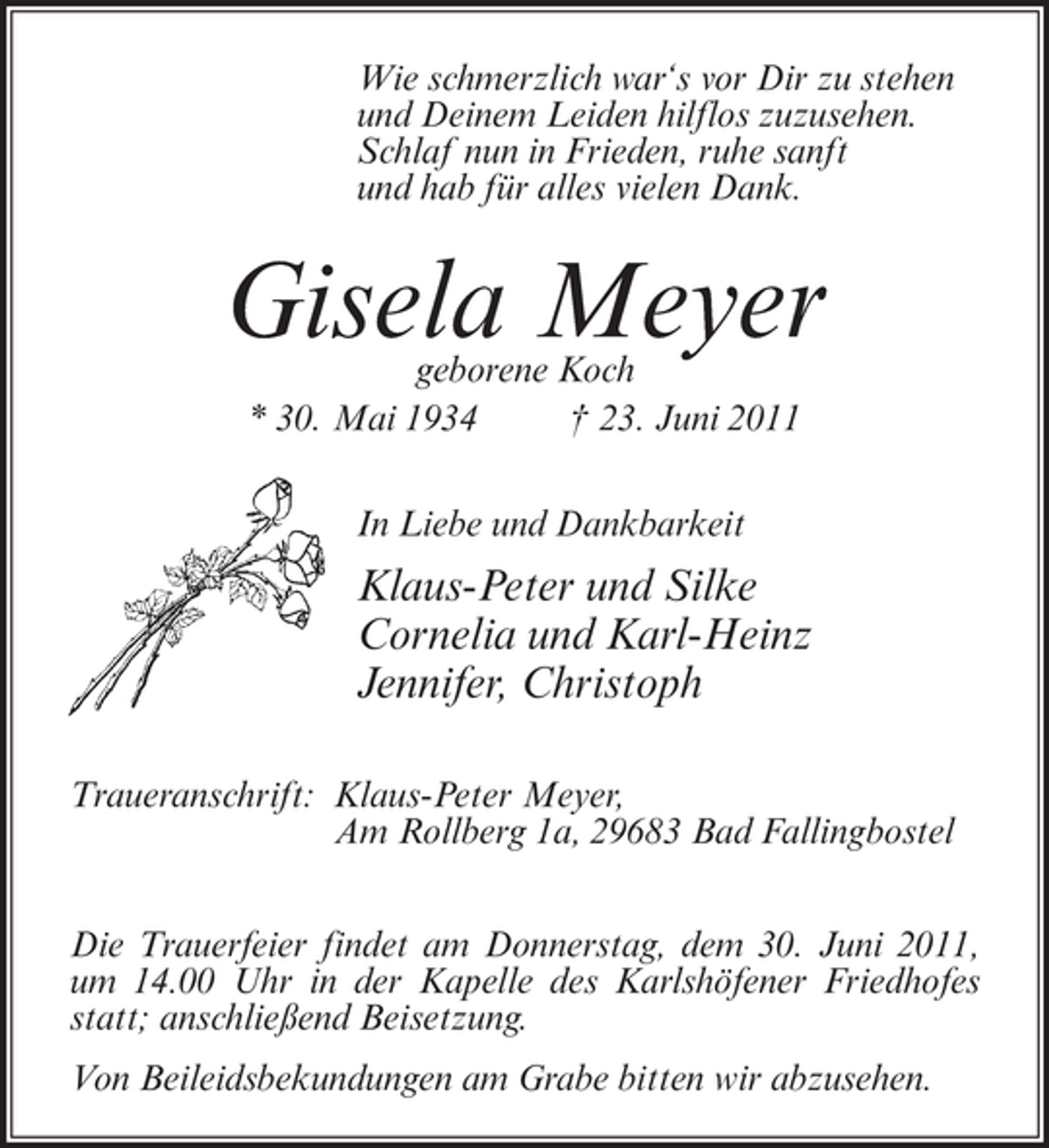 Wie schmerzlich war‘s vor Dir zu stehen
und Deinem Leiden hilflos zuzusehen.
Schlaf nun in Frieden, ruhe sanft
und hab für alles vielen Dank.

Gisela Meyer
geborene Koch
* 30. Mai 1934 † 23. Juni 2011

In Liebe und Dankbarkeit
Klaus-Peter und Silke
Cornelia und Karl-Heinz
Jennifer, Christoph

Traueranschrift: Klaus-Peter Meyer,
Am Rollberg 1a, 29683 Bad Fallingbostel

Die Trauerfeier findet am Donnerstag, dem 30. Juni 2011, um 14.00 Uhr in der Kapelle des Karlshöfener Friedhofes statt; anschließend Beisetzung.

Von Beileidsbekundungen am Grabe bitten wir abzusehen.